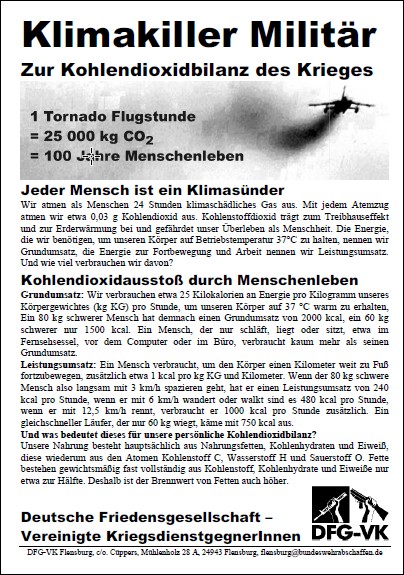 Klimakiller Militär

Zur Kohlendioxidbilanz des Krieges

1 Tornado Flugstunde
= 25 000 kg $CO_2$
= 100 Jahre Menschenleben

Jeder Mensch ist ein Klimasünder

Wir atmen als Menschen 24 Stunden klimaschädliches Gas aus. Mit jedem Atemzug atmen wir etwa 0,03 g Kohlendioxid aus. Kohlenstoffdioxid trägt zum Treibhauseffekt und zur Erderwärmung bei und gefährdet unser Überleben als Menschheit. Die Energie, die wir benötigen, um unseren Körper auf Betriebstemperatur 37°C zu halten, nennen wir Grundumsatz, die Energie zur Fortbewegung und Arbeit nennen wir Leistungsumsatz. Und wie viel verbrauchen wir davon?

Kohlendioxidausstoß durch Menschenleben

Grundumsatz: Wir verbrauchen etwa 25 Kilokalorien an Energie pro Kilogramm unseres Körpergewichtes (kg KG) pro Stunde, um unseren Körper auf 37 °C warm zu erhalten, Ein 80 kg schwerer Mensch hat demnach einen Grundumsatz von 2000 kcal, ein 60 kg schwerer nur 1500 kcal. Ein Mensch, der nur schläft, liegt oder sitzt, etwa im Fernsehsessel, vor dem Computer oder im Büro, verbraucht kaum mehr als seinen Grundumsatz.

Leistungsumsatz: Ein Mensch verbraucht, um den Körper einen Kilometer weit zu Fuß fortzubewegen, zusätzlich etwa 1 kcal pro kg KG und Kilometer. Wenn der 80 kg schwere Mensch also langsam mit 3 km/h spazieren geht, hat er einen Leistungsumsatz von 240 kcal pro Stunde, wenn er mit 6 km/h wandert oder walkt sind es 480 kcal pro Stunde, wenn er mit 12,5 km/h rennt, verbraucht er 1000 kcal pro Stunde zusätzlich. Ein gleichschneller Läufer, der nur 60 kg wiegt, käme mit 750 kcal aus.

Und was bedeutet dieses für unsere persönliche Kohlendioxidbilanz?

Unsere Nahrung besteht hauptsächlich aus Nahrungsfetten, Kohlenhydraten und Eiweiß, diese wiederum aus den Atomen Kohlenstoff C, Wasserstoff H und Sauerstoff O. Fette bestehen gewichtsmäßig fast vollständig aus Kohlenstoff, Kohlenhydrate und Eiweiße nur etwa zur Hälfte. Deshalb ist der Brennwert von Fetten auch höher.

Deutsche Friedensgesellschaft –
Vereinigte KriegsdienstgegnerInnen

DFG-VK

DFG-VK Flensburg, c/o. Cüppers, Mühlenholz 28 A, 24943 Flensburg, flensburg@bundeswehrabschaffen.de